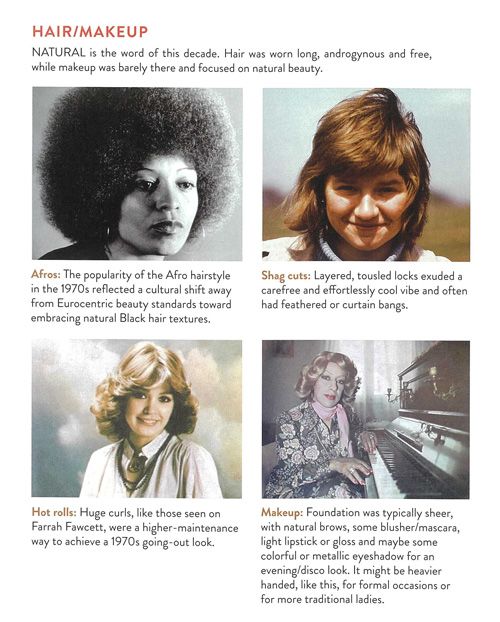 HAIR/MAKEUP

NATURAL is the word of this decade. Hair was worn long, androgynous and free, while makeup was barely there and focused on natural beauty.

Afros: The popularity of the Afro hairstyle in the 1970s reflected a cultural shift away from Eurocentric beauty standards toward embracing natural Black hair textures.

Shag cuts: Layered, tousled locks exuded a carefree and effortlessly cool vibe and often had feathered or curtain bangs.

Hot rolls: Huge curls, like those seen on Farrah Fawcett, were a higher-maintenance way to achieve a 1970s going-out look.

Makeup: Foundation was typically sheer, with natural brows, some blusher/mascara, light lipstick or gloss and maybe some colorful or metallic eyeshadow for an evening/disco look. It might be heavier handed, like this, for formal occasions or for more traditional ladies.